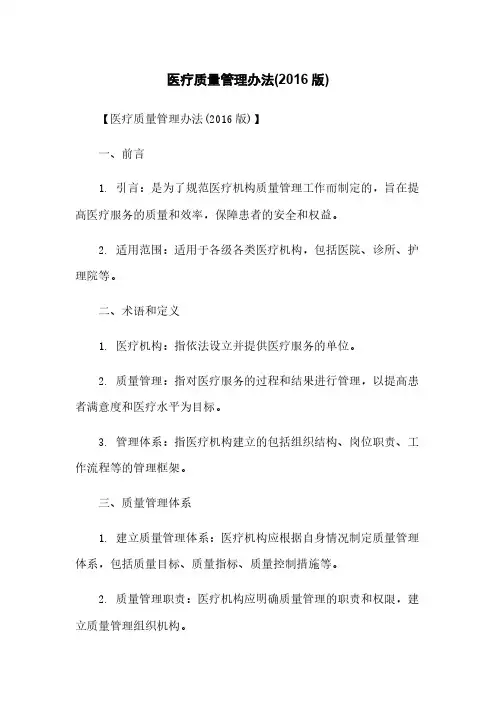 医疗质量管理办法(2016 版)

【医疗质量管理办法(2016 版)】

一、前言

1. 引言：是为了规范医疗机构质量管理工作而制定的，旨在提高医疗服务的质量和效率，保障患者的安全和权益。

2. 适用范围：适用于各级各类医疗机构，包括医院、诊所、护理院等。

二、术语和定义

1. 医疗机构：指依法设立并提供医疗服务的单位。

2. 质量管理：指对医疗服务的过程和结果进行管理，以提高患者满意度和医疗水平为目标。

3. 管理体系：指医疗机构建立的包括组织结构、岗位职责、工作流程等的管理框架。

三、质量管理体系

1. 建立质量管理体系：医疗机构应根据自身情况制定质量管理体系，包括质量目标、质量指标、质量控制措施等。

2. 质量管理职责：医疗机构应明确质量管理的职责和权限，建立质量管理组织机构。